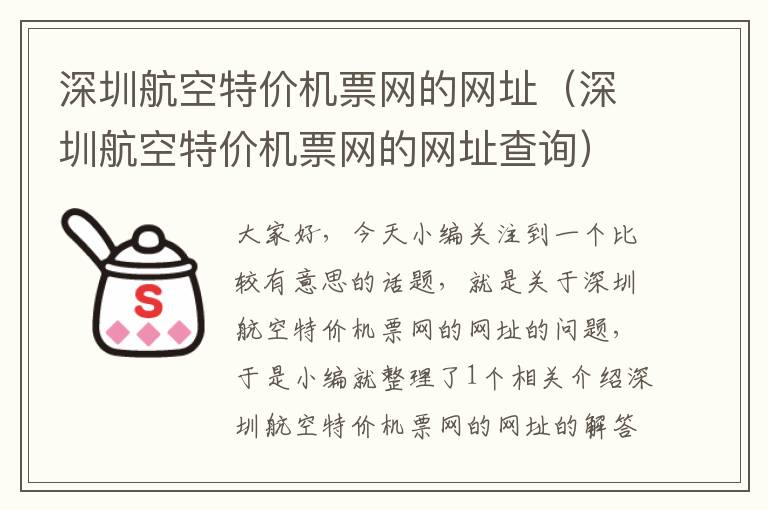 深圳航空特价机票网的网址（深圳航空特价机票网的网址查询）

S

大家好，今天小编关注到一个比较有意思的话题，就是关于深圳航空特价机票网的网址的问题，于是小编就整理了1个相关介绍深圳航空特价机票网的网址的解答